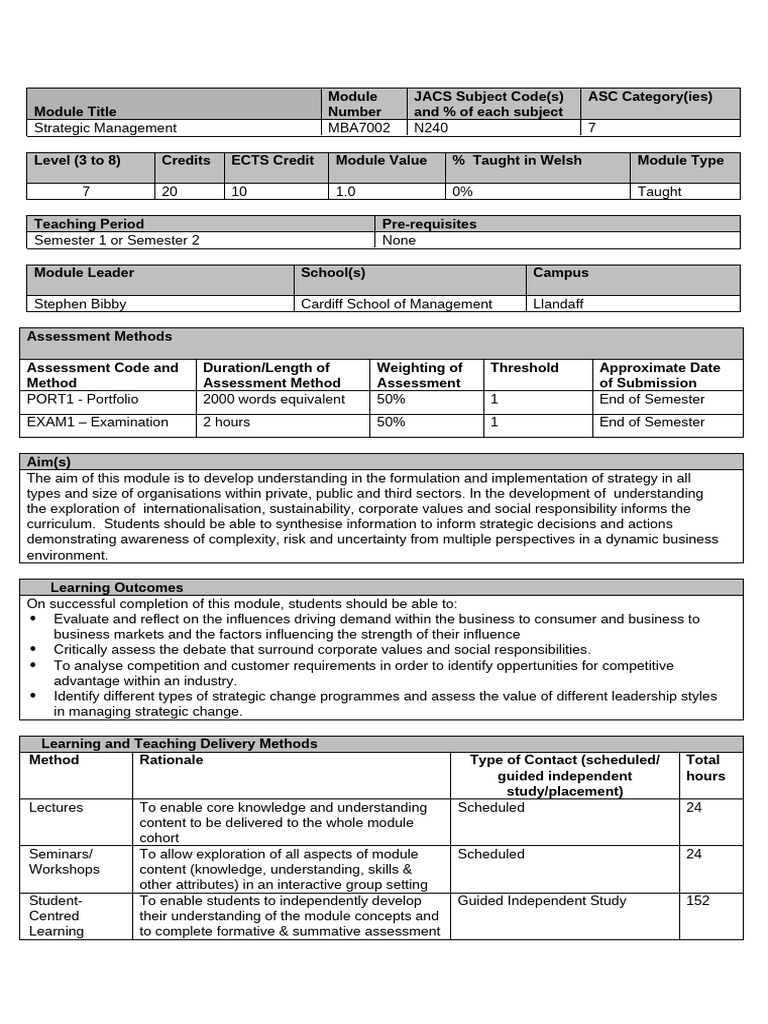 | Module Title | Module Number | JACS Subject Code(s) and % of each subject | ASC Category(ies) |
|---|---|---|---|
| Strategic Management | MBA7002 | N240 | 7 |

| Level (3 to 8) | Credits | ECTS Credit | Module Value | % Taught in Welsh | Module Type |
|---|---|---|---|---|---|
| 7 | 20 | 10 | 1.0 | 0% | Taught |

| Teaching Period | Pre-requisites |
|---|---|
| Semester 1 or Semester 2 | None |

| Module Leader | School(s) | Campus |
|---|---|---|
| Stephen Bibby | Cardiff School of Management | Llandaff |

Assessment Methods

| Assessment Code and Method | Duration/Length of Assessment Method | Weighting of Assessment | Threshold | Approximate Date of Submission |
|---|---|---|---|---|
| PORT1 - Portfolio | 2000 words equivalent | 50% | 1 | End of Semester |
| EXAM1 – Examination | 2 hours | 50% | 1 | End of Semester |

Aim(s)
The aim of this module is to develop understanding in the formulation and implementation of strategy in all types and size of organisations within private, public and third sectors. In the development of understanding the exploration of internationalisation, sustainability, corporate values and social responsibility informs the curriculum. Students should be able to synthesise information to inform strategic decisions and actions demonstrating awareness of complexity, risk and uncertainty from multiple perspectives in a dynamic business environment.

Learning Outcomes
On successful completion of this module, students should be able to:
• Evaluate and reflect on the influences driving demand within the business to consumer and business to business markets and the factors influencing the strength of their influence
• Critically assess the debate that surround corporate values and social responsibilities.
• To analyse competition and customer requirements in order to identify oppertunities for competitive advantage within an industry.
• Identify different types of strategic change programmes and assess the value of different leadership styles in managing strategic change.

Learning and Teaching Delivery Methods

| Method | Rationale | Type of Contact (scheduled/ guided independent study/placement) | Total hours |
|---|---|---|---|
| Lectures | To enable core knowledge and understanding content to be delivered to the whole module cohort | Scheduled | 24 |
| Seminars/ Workshops | To allow exploration of all aspects of module content (knowledge, understanding, skills & other attributes) in an interactive group setting | Scheduled | 24 |
| Student-Centred Learning | To enable students to independently develop their understanding of the module concepts and to complete formative & summative assessment | Guided Independent Study | 152 |